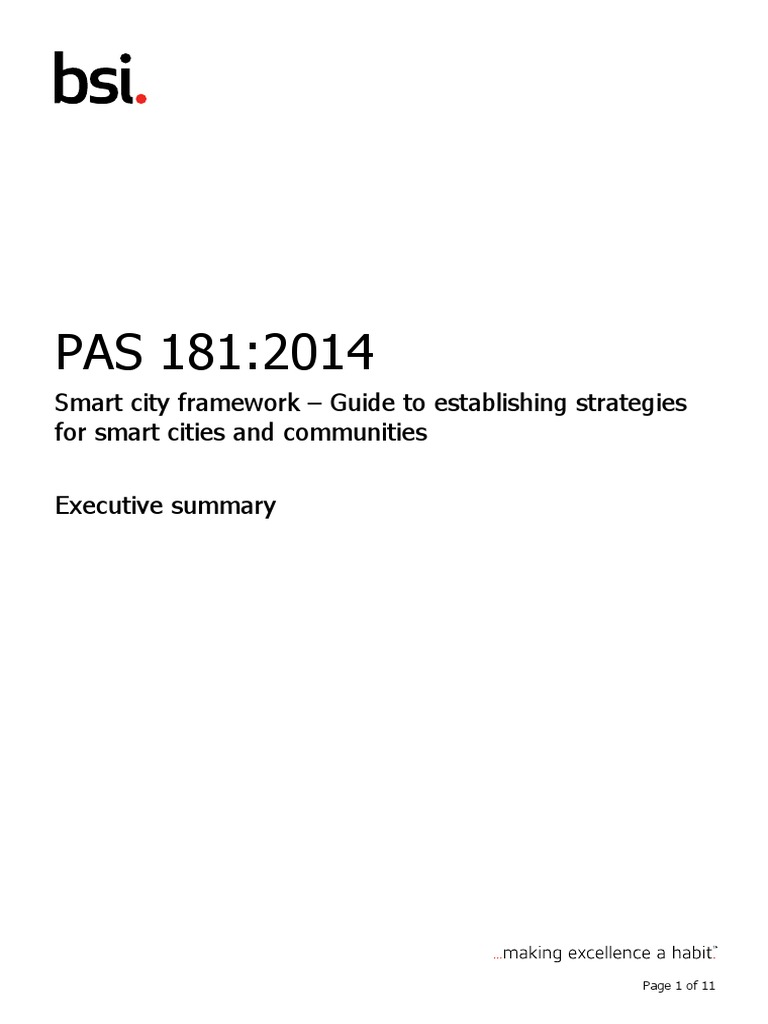 bsi.

PAS 181:2014

Smart city framework – Guide to establishing strategies for smart cities and communities

Executive summary

...making excellence a habit.™

Page 1 of 11